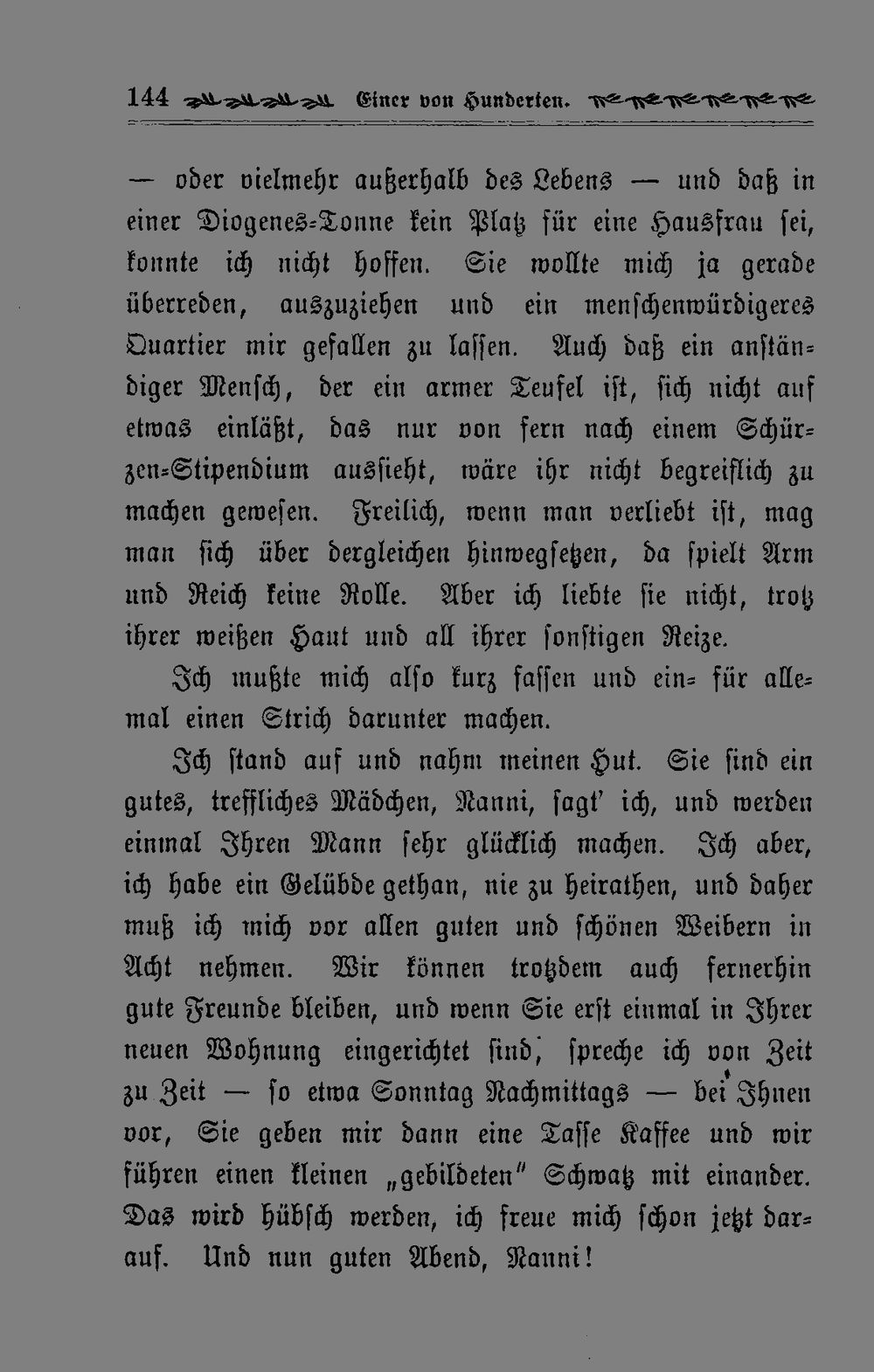 144 Einer von Hunderten.

— oder vielmehr außerhalb des Lebens — und daß in einer Diogenes-Tonne kein Platz für eine Hausfrau sei, konnte ich nicht hoffen. Sie wollte mich ja gerade überreden, auszuziehen und ein menschenwürdigeres Quartier mir gefallen zu lassen. Auch daß ein anständiger Mensch, der ein armer Teufel ist, sich nicht auf etwas einläßt, das nur von fern nach einem Schürzen-Stipendium aussieht, wäre ihr nicht begreiflich zu machen gewesen. Freilich, wenn man verliebt ist, mag man sich über dergleichen hinwegsetzen, da spielt Arm und Reich keine Rolle. Aber ich liebte sie nicht, trotz ihrer weißen Haut und all ihrer sonstigen Reize.

Ich mußte mich also kurz fassen und ein- für allemal einen Strich darunter machen.

Ich stand auf und nahm meinen Hut. Sie sind ein gutes, treffliches Mädchen, Nanni, sagt' ich, und werden einmal Ihren Mann sehr glücklich machen. Ich aber, ich habe ein Gelübde gethan, nie zu heirathen, und daher muß ich mich vor allen guten und schönen Weibern in Acht nehmen. Wir können trotzdem auch fernerhin gute Freunde bleiben, und wenn Sie erst einmal in Ihrer neuen Wohnung eingerichtet sind, spreche ich von Zeit zu Zeit — so etwa Sonntag Nachmittags — bei Ihnen vor, Sie geben mir dann eine Tasse Kaffee und wir führen einen kleinen „gebildeten" Schwatz mit einander. Das wird hübsch werden, ich freue mich schon jetzt darauf. Und nun guten Abend, Nanni!